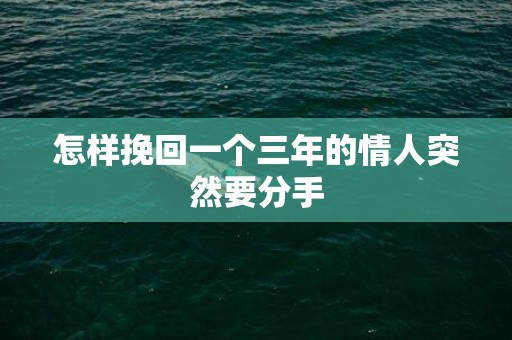 怎样挽回一个三年的情人突然要分手